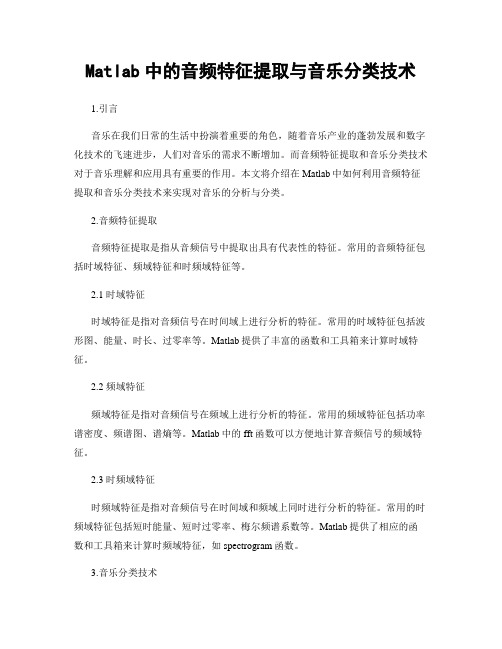 Matlab 中的音频特征提取与音乐分类技术

1.引言

音乐在我们日常的生活中扮演着重要的角色，随着音乐产业的蓬勃发展和数字化技术的飞速进步，人们对音乐的需求不断增加。而音频特征提取和音乐分类技术对于音乐理解和应用具有重要的作用。本文将介绍在 Matlab 中如何利用音频特征提取和音乐分类技术来实现对音乐的分析与分类。

2.音频特征提取

音频特征提取是指从音频信号中提取出具有代表性的特征。常用的音频特征包括时域特征、频域特征和时频域特征等。

2.1 时域特征

时域特征是指对音频信号在时间域上进行分析的特征。常用的时域特征包括波形图、能量、时长、过零率等。Matlab 提供了丰富的函数和工具箱来计算时域特征。

2.2 频域特征

频域特征是指对音频信号在频域上进行分析的特征。常用的频域特征包括功率谱密度、频谱图、谱熵等。Matlab 中的 fft 函数可以方便地计算音频信号的频域特征。

2.3 时频域特征

时频域特征是指对音频信号在时间域和频域上同时进行分析的特征。常用的时频域特征包括短时能量、短时过零率、梅尔频谱系数等。Matlab 提供了相应的函数和工具箱来计算时频域特征，如 spectrogram 函数。

3.音乐分类技术